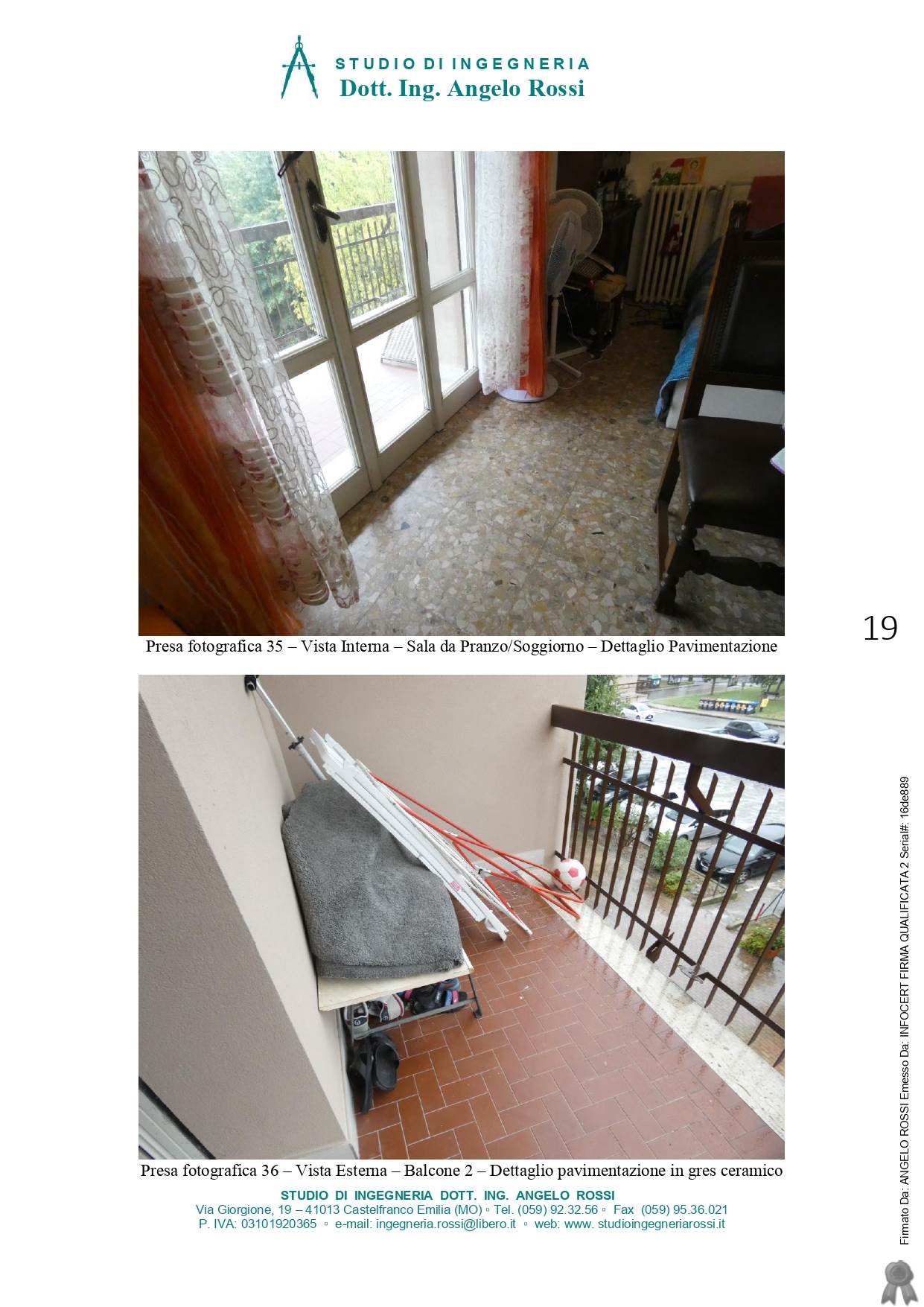 STUDIO DI INGEGNERIA
Dott. Ing. Angelo Rossi

Presa fotografica 35 – Vista Interna – Sala da Pranzo/Soggiorno – Dettaglio Pavimentazione

19

Presa fotografica 36 – Vista Esterna – Balcone 2 – Dettaglio pavimentazione in gres ceramico

STUDIO DI INGEGNERIA DOTT. ING. ANGELO ROSSI
Via Giorgione, 19 – 41013 Castelfranco Emilia (MO) ▫ Tel. (059) 92.32.56 ▫ Fax (059) 95.36.021
P. IVA: 03101920365 ▫ e-mail: ingegneria.rossi@libero.it ▫ web: www. studioingegneriarossi.it

Firmato Da: ANGELO ROSSI Emesso Da: INFOCERT FIRMA QUALIFICATA 2 Serial#: 16de889